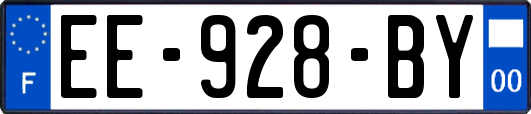 F

EE-928-BY

00